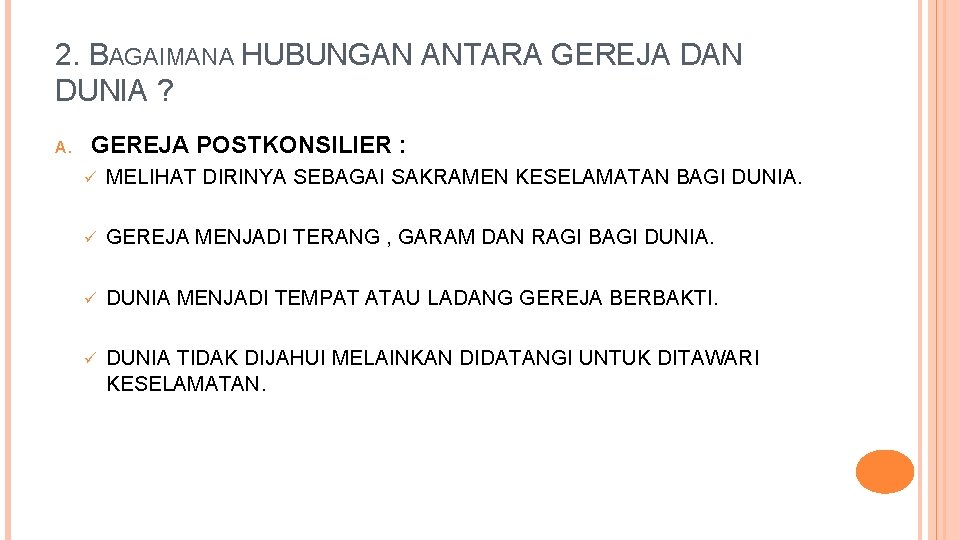 2. BAGAIMANA HUBUNGAN ANTARA GEREJA DAN DUNIA ?

A. GEREJA POSTKONSILIER :

✓ MELIHAT DIRINYA SEBAGAI SAKRAMEN KESELAMATAN BAGI DUNIA.

✓ GEREJA MENJADI TERANG , GARAM DAN RAGI BAGI DUNIA.

✓ DUNIA MENJADI TEMPAT ATAU LADANG GEREJA BERBAKTI.

✓ DUNIA TIDAK DIJAHUI MELAINKAN DIDATANGI UNTUK DITAWARI KESELAMATAN.